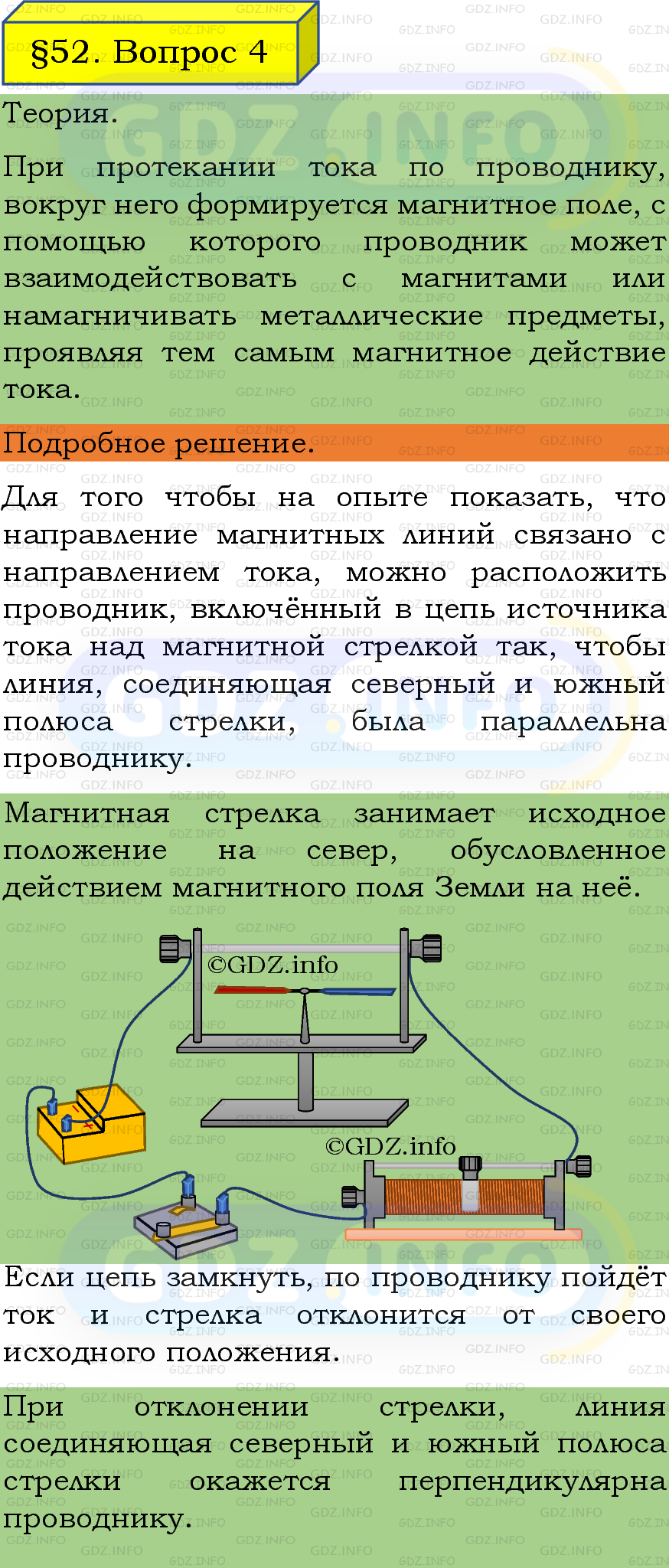 §52. Вопрос 4

Теория.

При протекании тока по проводнику, вокруг него формируется магнитное поле, с помощью которого проводник может взаимодействовать с магнитами или намагничивать металлические предметы, проявляя тем самым магнитное действие тока.

Подробное решение.

Для того чтобы на опыте показать, что направление магнитных линий связано с направлением тока, можно расположить проводник, включённый в цепь источника тока над магнитной стрелкой так, чтобы линия, соединяющая северный и южный полюса стрелки, была параллельна проводнику.

Магнитная стрелка занимает исходное положение на север, обусловленное действием магнитного поля Земли на неё.

©GDZ.info

©GDZ.info

Если цепь замкнуть, по проводнику пойдёт ток и стрелка отклонится от своего исходного положения.

При отклонении стрелки, линия соединяющая северный и южный полюса стрелки окажется перпендикулярна проводнику.